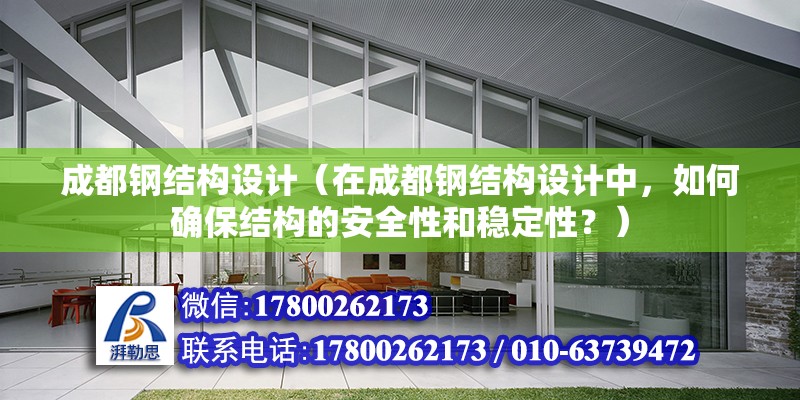 成都钢结构设计（在成都钢结构设计中，如何确保结构的安全性和稳定性？）

湃勒思

微信:17800262173

联系电话:17800262173 / 010-63739472